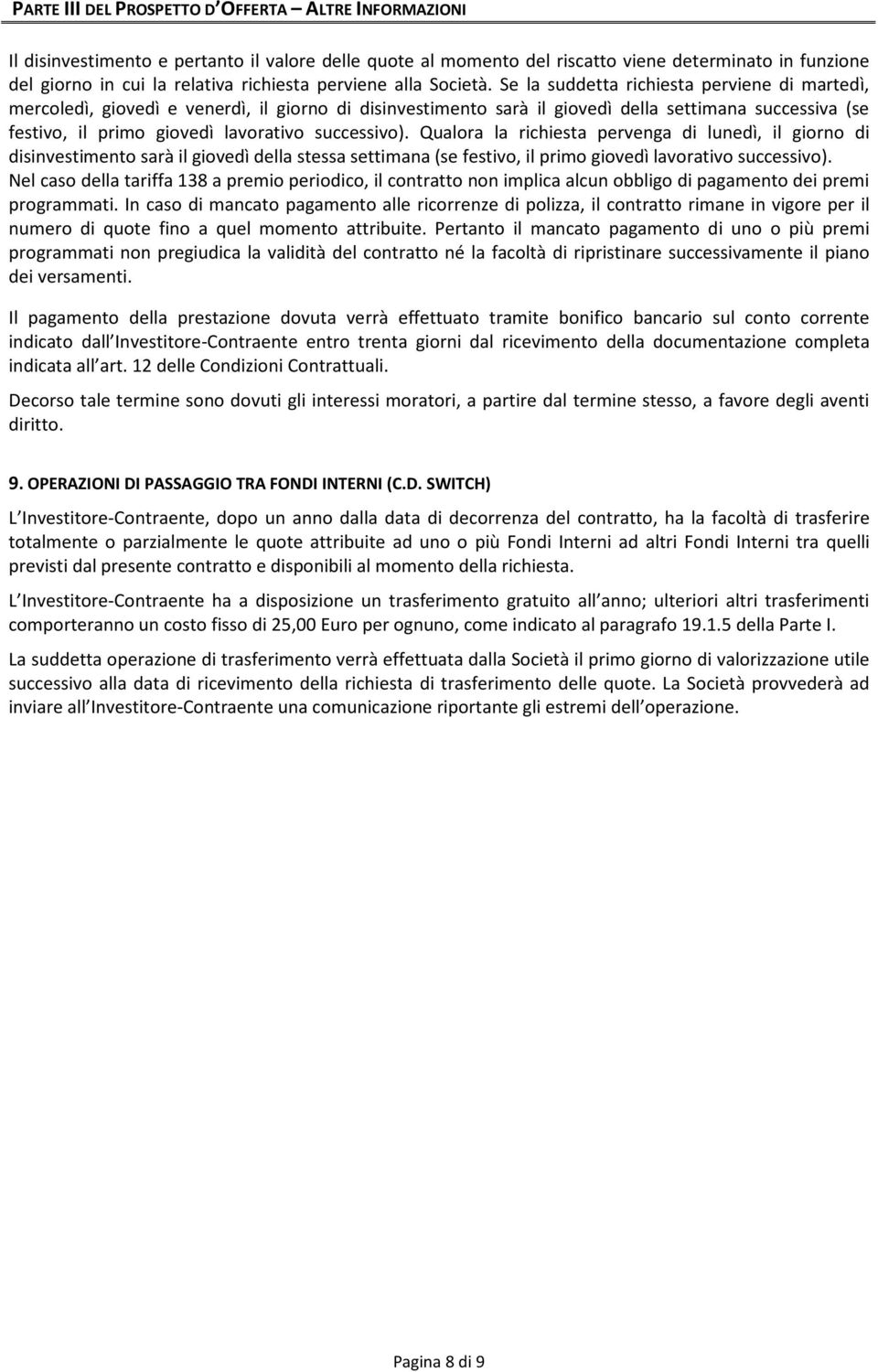 PARTE III DEL PROSPETTO D OFFERTA – ALTRE INFORMAZIONI

Il disinvestimento e pertanto il valore delle quote al momento del riscatto viene determinato in funzione del giorno in cui la relativa richiesta perviene alla Società. Se la suddetta richiesta perviene di martedì, mercoledì, giovedì e venerdì, il giorno di disinvestimento sarà il giovedì della settimana successiva (se festivo, il primo giovedì lavorativo successivo). Qualora la richiesta pervenga di lunedì, il giorno di disinvestimento sarà il giovedì della stessa settimana (se festivo, il primo giovedì lavorativo successivo). Nel caso della tariffa 138 a premio periodico, il contratto non implica alcun obbligo di pagamento dei premi programmati. In caso di mancato pagamento alle ricorrenze di polizza, il contratto rimane in vigore per il numero di quote fino a quel momento attribuite. Pertanto il mancato pagamento di uno o più premi programmati non pregiudica la validità del contratto né la facoltà di ripristinare successivamente il piano dei versamenti.

Il pagamento della prestazione dovuta verrà effettuato tramite bonifico bancario sul conto corrente indicato dall Investitore-Contraente entro trenta giorni dal ricevimento della documentazione completa indicata all art. 12 delle Condizioni Contrattuali.

Decorso tale termine sono dovuti gli interessi moratori, a partire dal termine stesso, a favore degli aventi diritto.

9. OPERAZIONI DI PASSAGGIO TRA FONDI INTERNI (C.D. SWITCH)

L Investitore-Contraente, dopo un anno dalla data di decorrenza del contratto, ha la facoltà di trasferire totalmente o parzialmente le quote attribuite ad uno o più Fondi Interni ad altri Fondi Interni tra quelli previsti dal presente contratto e disponibili al momento della richiesta.

L Investitore-Contraente ha a disposizione un trasferimento gratuito all anno; ulteriori altri trasferimenti comporteranno un costo fisso di 25,00 Euro per ognuno, come indicato al paragrafo 19.1.5 della Parte I.

La suddetta operazione di trasferimento verrà effettuata dalla Società il primo giorno di valorizzazione utile successivo alla data di ricevimento della richiesta di trasferimento delle quote. La Società provvederà ad inviare all Investitore-Contraente una comunicazione riportante gli estremi dell operazione.

Pagina 8 di 9